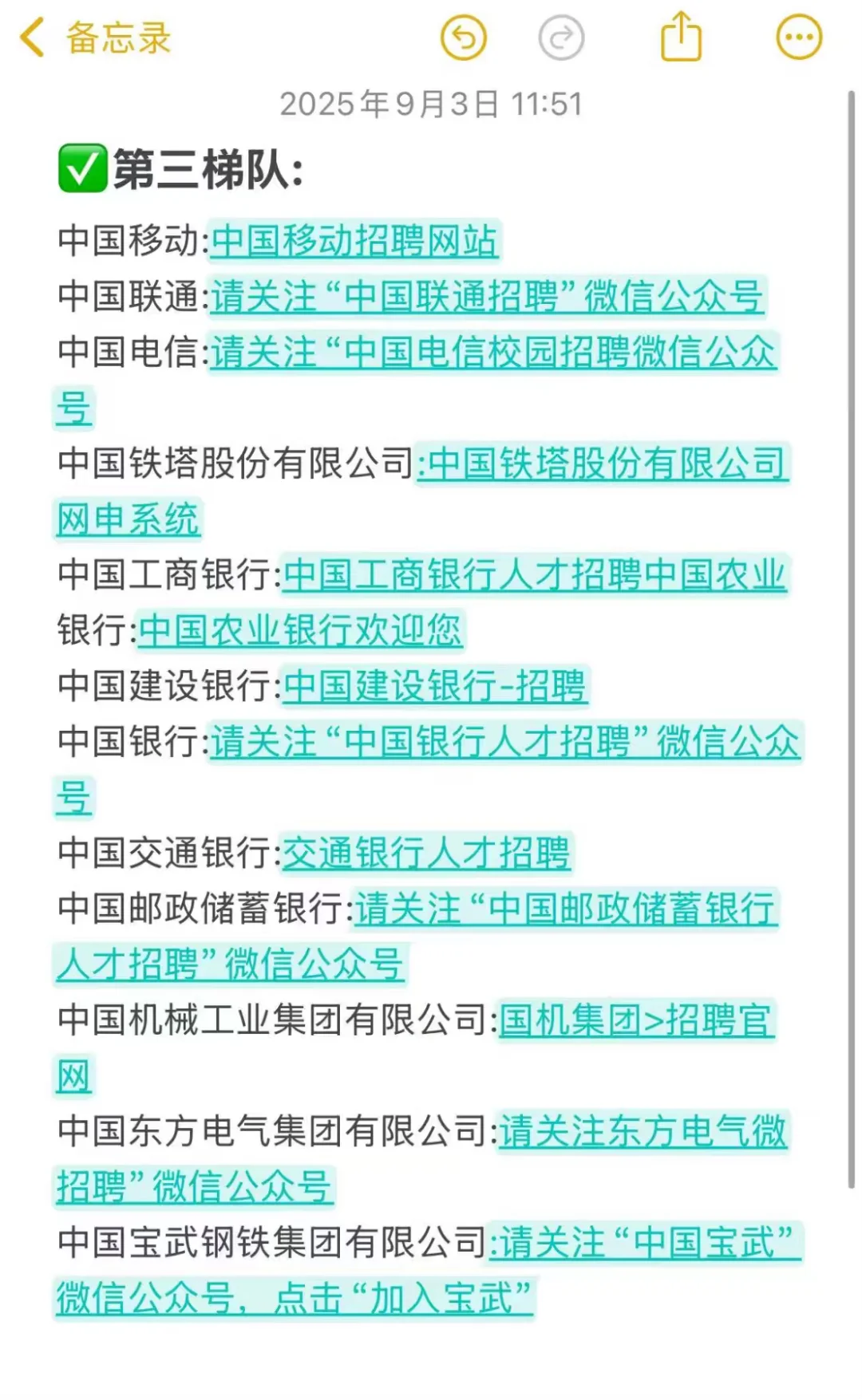 备忘录

2025年9月3日 11:51

✅第三梯队:

中国移动:中国移动招聘网站
中国联通:请关注“中国联通招聘”微信公众号
中国电信:请关注“中国电信校园招聘微信公众号
中国铁塔股份有限公司:中国铁塔股份有限公司网申系统
中国工商银行:中国工商银行人才招聘中国农业银行:中国农业银行欢迎您
中国建设银行:中国建设银行-招聘
中国银行:请关注“中国银行人才招聘”微信公众号
中国交通银行:交通银行人才招聘
中国邮政储蓄银行:请关注“中国邮政储蓄银行人才招聘”微信公众号
中国机械工业集团有限公司:国机集团>招聘官网
中国东方电气集团有限公司:请关注东方电气微招聘”微信公众号
中国宝武钢铁集团有限公司:请关注“中国宝武”微信公众号，点击“加入宝武”